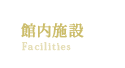 館内施設
Facilities